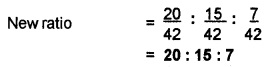 New ratio $= \frac{20}{42} : \frac{15}{42} : \frac{7}{42}$

$= 20 : 15 : 7$